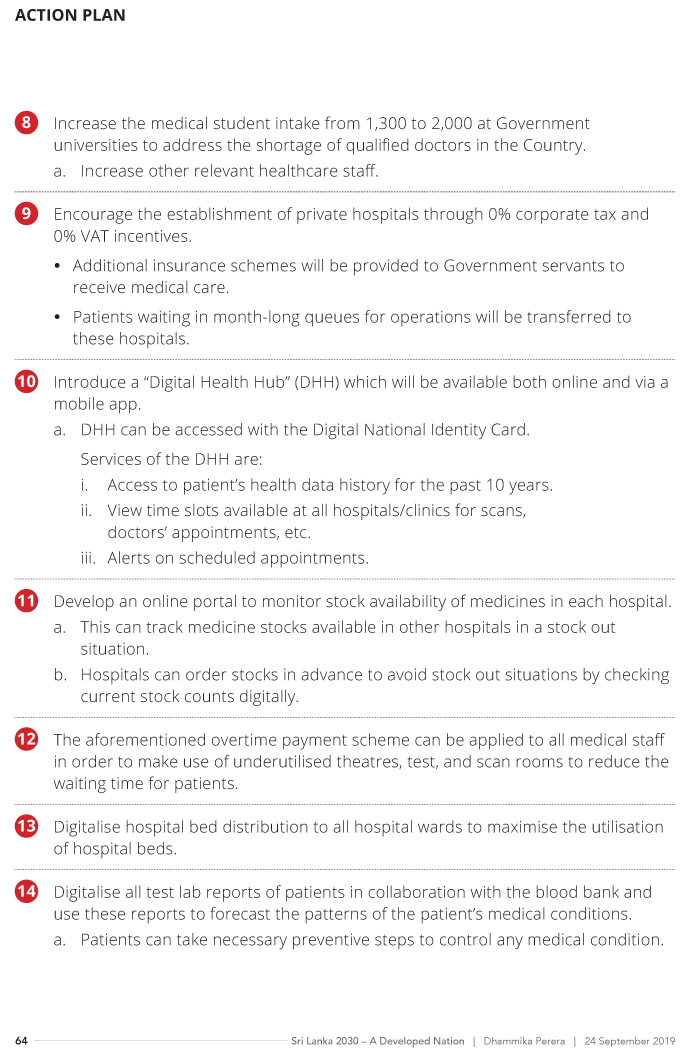 ACTION PLAN

8 Increase the medical student intake from 1,300 to 2,000 at Government universities to address the shortage of qualified doctors in the Country.

a. Increase other relevant healthcare staff.

9 Encourage the establishment of private hospitals through 0% corporate tax and 0% VAT incentives.

• Additional insurance schemes will be provided to Government servants to receive medical care.

• Patients waiting in month-long queues for operations will be transferred to these hospitals.

10 Introduce a "Digital Health Hub" (DHH) which will be available both online and via a mobile app.

a. DHH can be accessed with the Digital National Identity Card.

Services of the DHH are:

i. Access to patient's health data history for the past 10 years.

ii. View time slots available at all hospitals/clinics for scans, doctors' appointments, etc.

iii. Alerts on scheduled appointments.

11 Develop an online portal to monitor stock availability of medicines in each hospital.

a. This can track medicine stocks available in other hospitals in a stock out situation.

b. Hospitals can order stocks in advance to avoid stock out situations by checking current stock counts digitally.

12 The aforementioned overtime payment scheme can be applied to all medical staff in order to make use of underutilised theatres, test, and scan rooms to reduce the waiting time for patients.

13 Digitalise hospital bed distribution to all hospital wards to maximise the utilisation of hospital beds.

14 Digitalise all test lab reports of patients in collaboration with the blood bank and use these reports to forecast the patterns of the patient's medical conditions.

a. Patients can take necessary preventive steps to control any medical condition.

64 Sri Lanka 2030 – A Developed Nation | Dhammika Perera | 24 September 2019